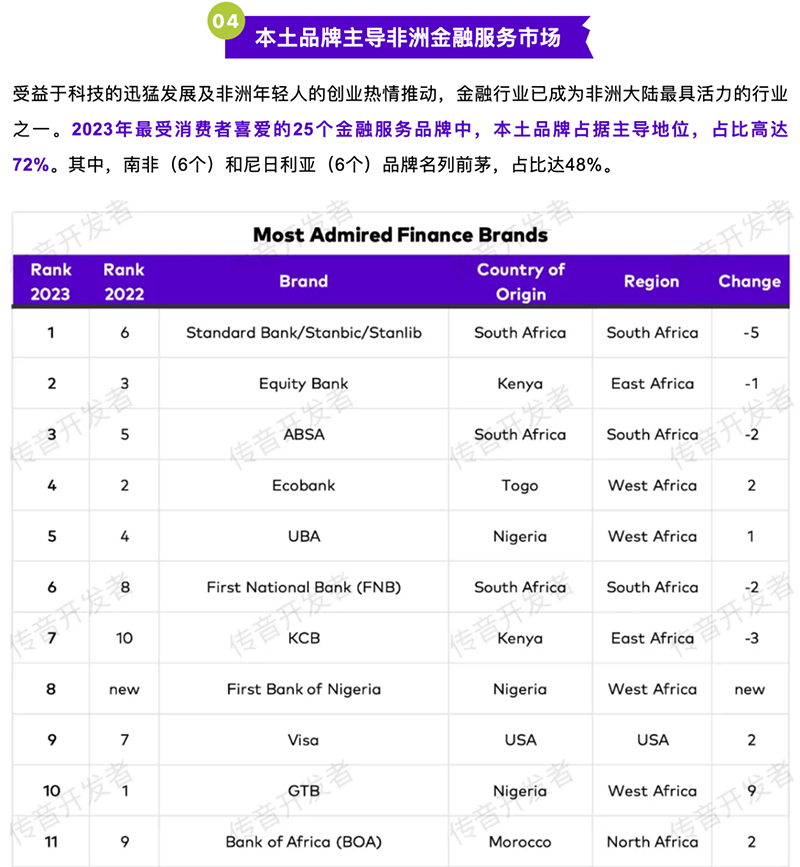 04 本土品牌主导非洲金融服务市场

受益于科技的迅猛发展及非洲年轻人的创业热情推动，金融行业已成为非洲大陆最具活力的行业之一。2023年最受消费者喜爱的25个金融服务品牌中，本土品牌占据主导地位，占比高达72%。其中，南非（6个）和尼日利亚（6个）品牌名列前茅，占比达48%。

Most Admired Finance Brands

| Rank 2023 | Rank 2022 | Brand | Country of Origin | Region | Change |
|---|---|---|---|---|---|
| 1 | 6 | Standard Bank/Stanbic/Stanlib | South Africa | South Africa | -5 |
| 2 | 3 | Equity Bank | Kenya | East Africa | -1 |
| 3 | 5 | ABSA | South Africa | South Africa | -2 |
| 4 | 2 | Ecobank | Togo | West Africa | 2 |
| 5 | 4 | UBA | Nigeria | West Africa | 1 |
| 6 | 8 | First National Bank (FNB) | South Africa | South Africa | -2 |
| 7 | 10 | KCB | Kenya | East Africa | -3 |
| 8 | new | First Bank of Nigeria | Nigeria | West Africa | new |
| 9 | 7 | Visa | USA | USA | 2 |
| 10 | 1 | GTB | Nigeria | West Africa | 9 |
| 11 | 9 | Bank of Africa (BOA) | Morocco | North Africa | 2 |

传音开发者